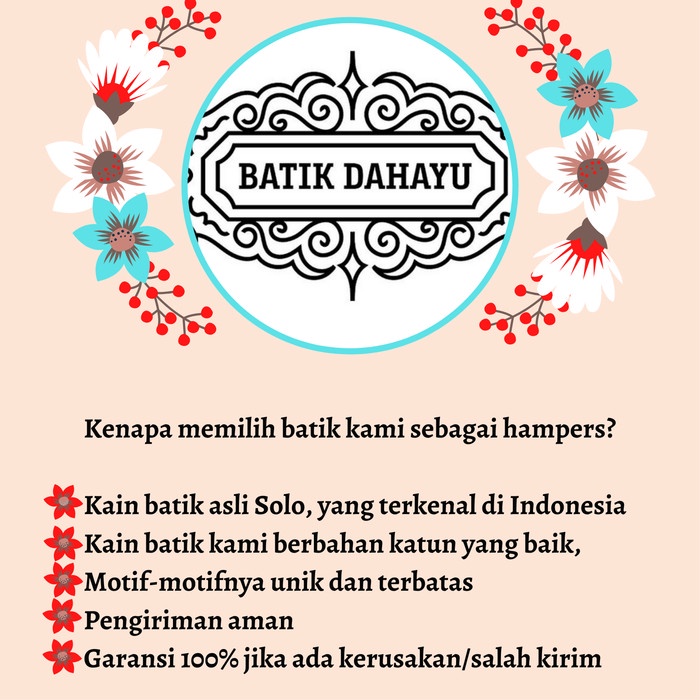 BATIK DAHAYU

Kenapa memilih batik kami sebagai hampers?

Kain batik asli Solo, yang terkenal di Indonesia
Kain batik kami berbahan katun yang baik,
Motif-motifnya unik dan terbatas
Pengiriman aman
Garansi 100% jika ada kerusakan/salah kirim